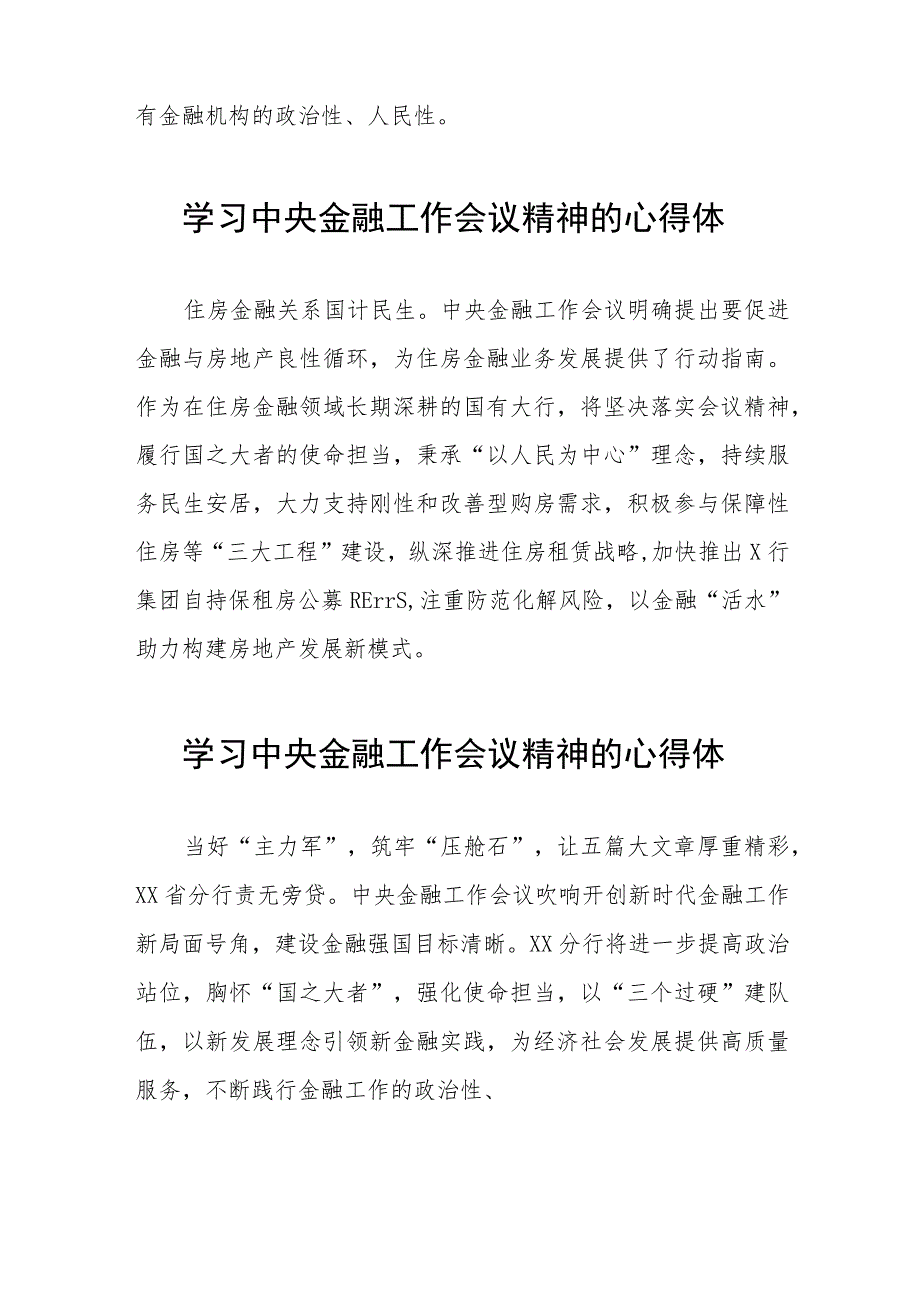 有金融机构的政治性、人民性。

学习中央金融工作会议精神的心得体

住房金融关系国计民生。中央金融工作会议明确提出要促进金融与房地产良性循环，为住房金融业务发展提供了行动指南。作为在住房金融领域长期深耕的国有大行，将坚决落实会议精神，履行国之大者的使命担当，秉承“以人民为中心”理念，持续服务民生安居，大力支持刚性和改善型购房需求，积极参与保障性住房等“三大工程”建设，纵深推进住房租赁战略，加快推出X行集团自持保租房公募RErrS，注重防范化解风险，以金融“活水”助力构建房地产发展新模式。

学习中央金融工作会议精神的心得体

当好“主力军”，筑牢“压舱石”，让五篇大文章厚重精彩，XX省分行责无旁贷。中央金融工作会议吹响开创新时代金融工作新局面号角，建设金融强国目标清晰。XX分行将进一步提高政治站位，胸怀“国之大者”，强化使命担当，以“三个过硬”建队伍，以新发展理念引领新金融实践，为经济社会发展提供高质量服务，不断践行金融工作的政治性、